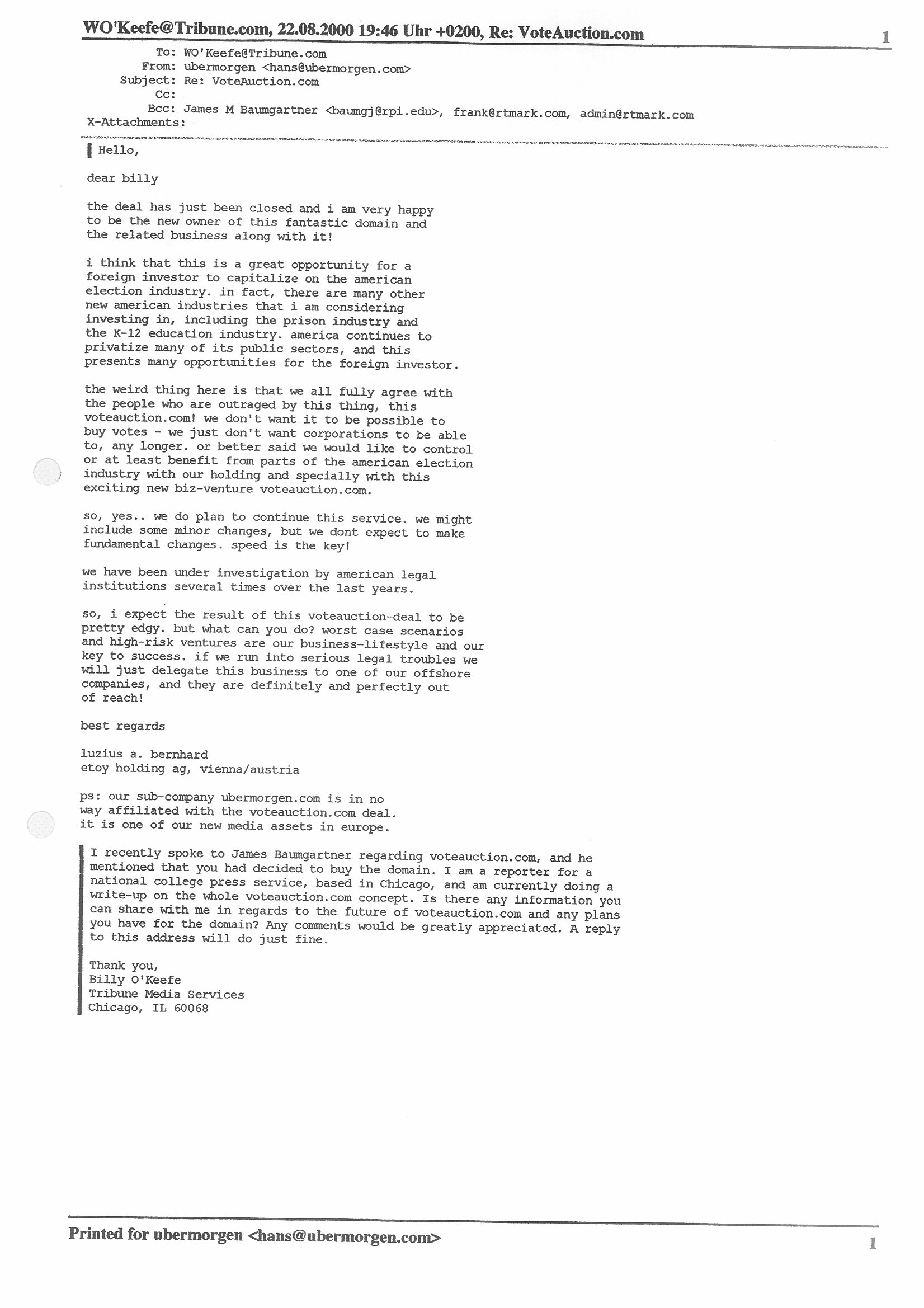 WO'Keefe@Tribune.com, 22.08.2000 19:46 Uhr +0200, Re: VoteAuction.com

1

To: WO'Keefe@Tribune.com
From: ubermorgen <hans@ubermorgen.com>
Subject: Re: VoteAuction.com
Cc:
Bcc: James M Baumgartner <baumgj@rpi.edu>, frank@rtmark.com, admin@rtmark.com
X-Attachments:

Hello,

dear billy

the deal has just been closed and i am very happy to be the new owner of this fantastic domain and the related business along with it!

i think that this is a great opportunity for a foreign investor to capitalize on the american election industry. in fact, there are many other new american industries that i am considering investing in, including the prison industry and the K-12 education industry. america continues to privatize many of its public sectors, and this presents many opportunities for the foreign investor.

the weird thing here is that we all fully agree with the people who are outraged by this thing, this voteauction.com! we don't want it to be possible to buy votes - we just don't want corporations to be able to, any longer. or better said we would like to control or at least benefit from parts of the american election industry with our holding and specially with this exciting new biz-venture voteauction.com.

so, yes.. we do plan to continue this service. we might include some minor changes, but we dont expect to make fundamental changes. speed is the key!

we have been under investigation by american legal institutions several times over the last years.

so, i expect the result of this voteauction-deal to be pretty edgy. but what can you do? worst case scenarios and high-risk ventures are our business-lifestyle and our key to success. if we run into serious legal troubles we will just delegate this business to one of our offshore companies, and they are definitely and perfectly out of reach!

best regards

luzius a. bernhard
etoy holding ag, vienna/austria

ps: our sub-company ubermorgen.com is in no way affiliated with the voteauction.com deal. it is one of our new media assets in europe.

I recently spoke to James Baumgartner regarding voteauction.com, and he mentioned that you had decided to buy the domain. I am a reporter for a national college press service, based in Chicago, and am currently doing a write-up on the whole voteauction.com concept. Is there any information you can share with me in regards to the future of voteauction.com and any plans you have for the domain? Any comments would be greatly appreciated. A reply to this address will do just fine.

Thank you,
Billy O'Keefe
Tribune Media Services
Chicago, IL 60068

Printed for ubermorgen <hans@ubermorgen.com>

1